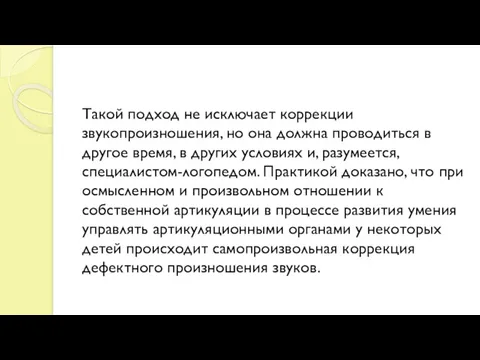 Такой подход не исключает коррекции звукопроизношения, но она должна проводиться в другое время, в других условиях и, разумеется, специалистом-логопедом. Практикой доказано, что при осмысленном и произвольном отношении к собственной артикуляции в процессе развития умения управлять артикуляционными органами у некоторых детей происходит самопроизвольная коррекция дефектного произношения звуков.